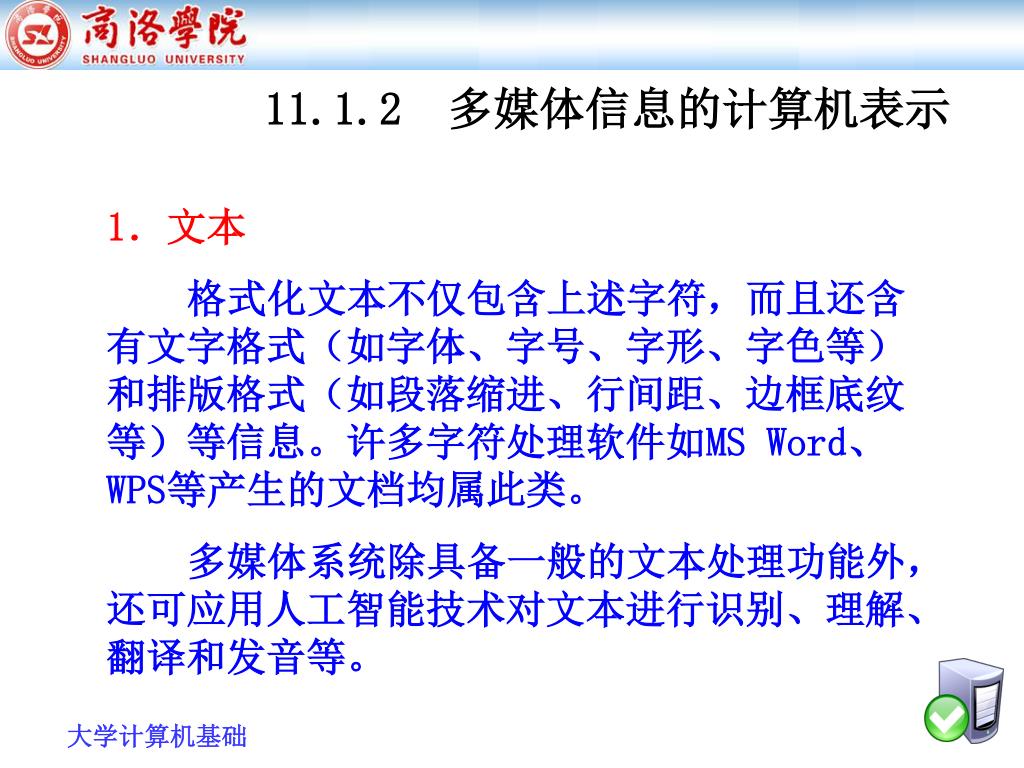 商洛學院
SHANGLUO UNIVERSITY

11.1.2 多媒体信息的计算机表示

1. 文本

格式化文本不仅包含上述字符，而且还含有文字格式（如字体、字号、字形、字色等）和排版格式（如段落缩进、行间距、边框底纹等）等信息。许多字符处理软件如MS Word、WPS等产生的文档均属此类。

多媒体系统除具备一般的文本处理功能外，还可应用人工智能技术对文本进行识别、理解、翻译和发音等。

大学计算机基础